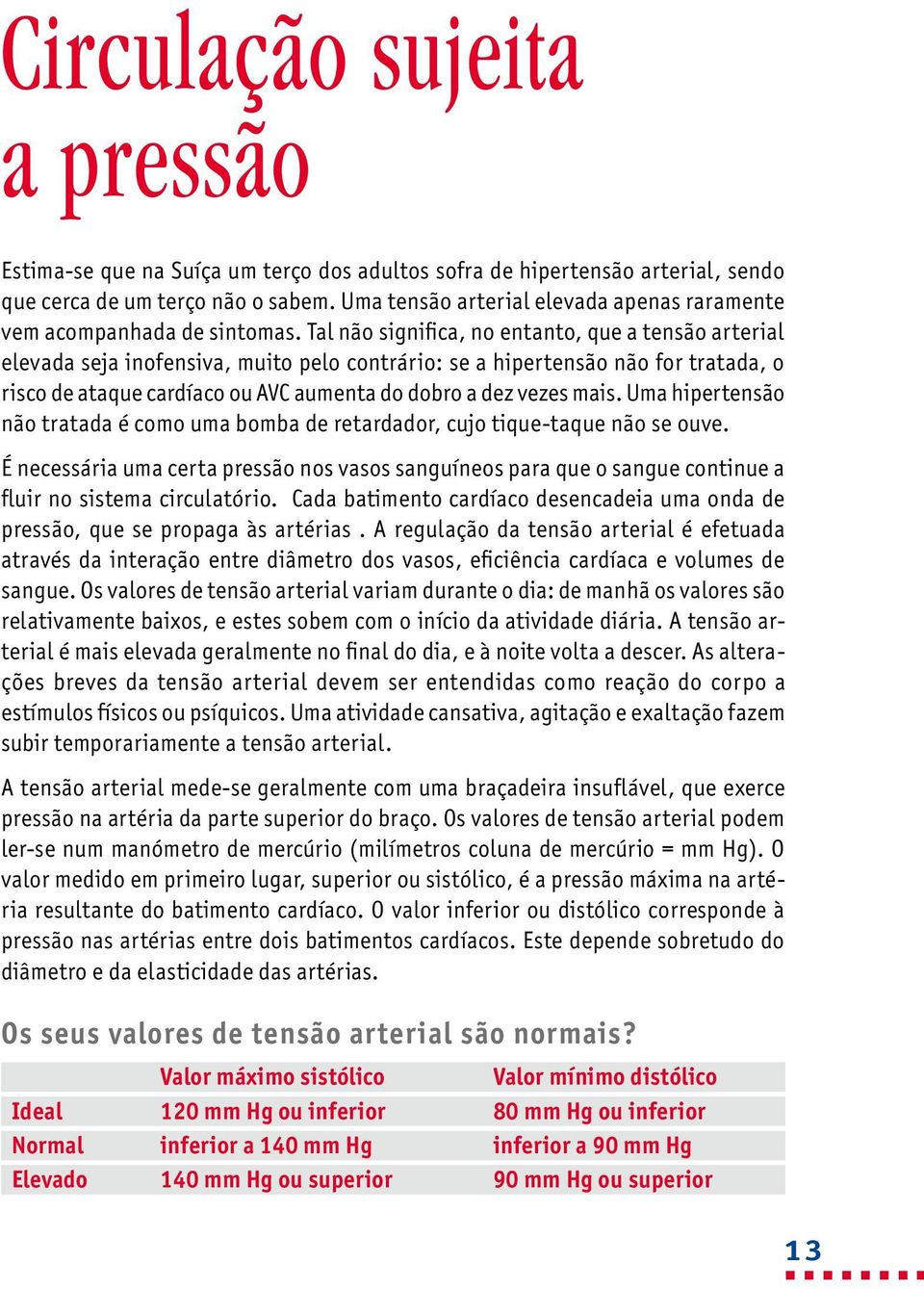 Circulação sujeita a pressão

Estima-se que na Suíça um terço dos adultos sofra de hipertensão arterial, sendo que cerca de um terço não o sabem. Uma tensão arterial elevada apenas raramente vem acompanhada de sintomas. Tal não significa, no entanto, que a tensão arterial elevada seja inofensiva, muito pelo contrário: se a hipertensão não for tratada, o risco de ataque cardíaco ou AVC aumenta do dobro a dez vezes mais. Uma hipertensão não tratada é como uma bomba de retardador, cujo tique-taque não se ouve.

É necessária uma certa pressão nos vasos sanguíneos para que o sangue continue a fluir no sistema circulatório. Cada batimento cardíaco desencadeia uma onda de pressão, que se propaga às artérias . A regulação da tensão arterial é efetuada através da interação entre diâmetro dos vasos, eficiência cardíaca e volumes de sangue. Os valores de tensão arterial variam durante o dia: de manhã os valores são relativamente baixos, e estes sobem com o início da atividade diária. A tensão arterial é mais elevada geralmente no final do dia, e à noite volta a descer. As alterações breves da tensão arterial devem ser entendidas como reação do corpo a estímulos físicos ou psíquicos. Uma atividade cansativa, agitação e exaltação fazem subir temporariamente a tensão arterial.

A tensão arterial mede-se geralmente com uma braçadeira insuflável, que exerce pressão na artéria da parte superior do braço. Os valores de tensão arterial podem ler-se num manómetro de mercúrio (milímetros coluna de mercúrio = mm Hg). O valor medido em primeiro lugar, superior ou sistólico, é a pressão máxima na artéria resultante do batimento cardíaco. O valor inferior ou distólico corresponde à pressão nas artérias entre dois batimentos cardíacos. Este depende sobretudo do diâmetro e da elasticidade das artérias.

Os seus valores de tensão arterial são normais?

| | Valor máximo sistólico | Valor mínimo distólico |
|---|---|---|
| Ideal | 120 mm Hg ou inferior | 80 mm Hg ou inferior |
| Normal | inferior a 140 mm Hg | inferior a 90 mm Hg |
| Elevado | 140 mm Hg ou superior | 90 mm Hg ou superior |

13